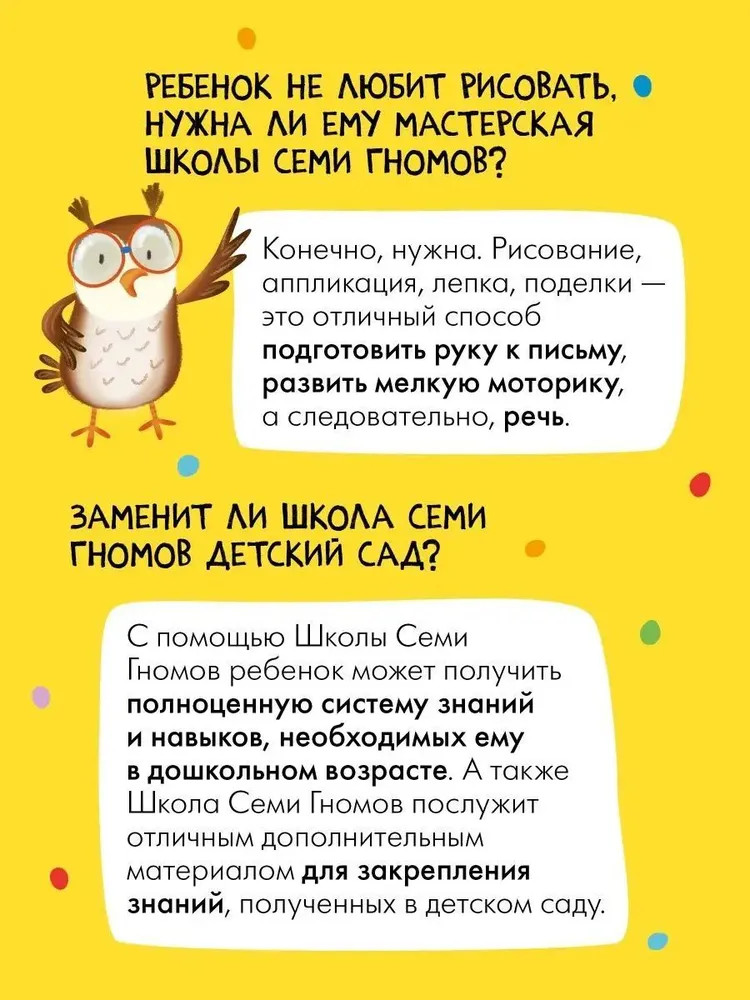 РЕБЕНОК НЕ ЛЮБИТ РИСОВАТЬ, НУЖНА ЛИ ЕМУ МАСТЕРСКАЯ ШКОЛЫ СЕМИ ГНОМОВ?

Конечно, нужна. Рисование, аппликация, лепка, поделки — это отличный способ подготовить руку к письму, развить мелкую моторику, а следовательно, речь.

ЗАМЕНИТ ЛИ ШКОЛА СЕМИ ГНОМОВ ДЕТСКИЙ САД?

С помощью Школы Семи Гномов ребенок может получить полноценную систему знаний и навыков, необходимых ему в дошкольном возрасте. А также Школа Семи Гномов послужит отличным дополнительным материалом для закрепления знаний, полученных в детском саду.